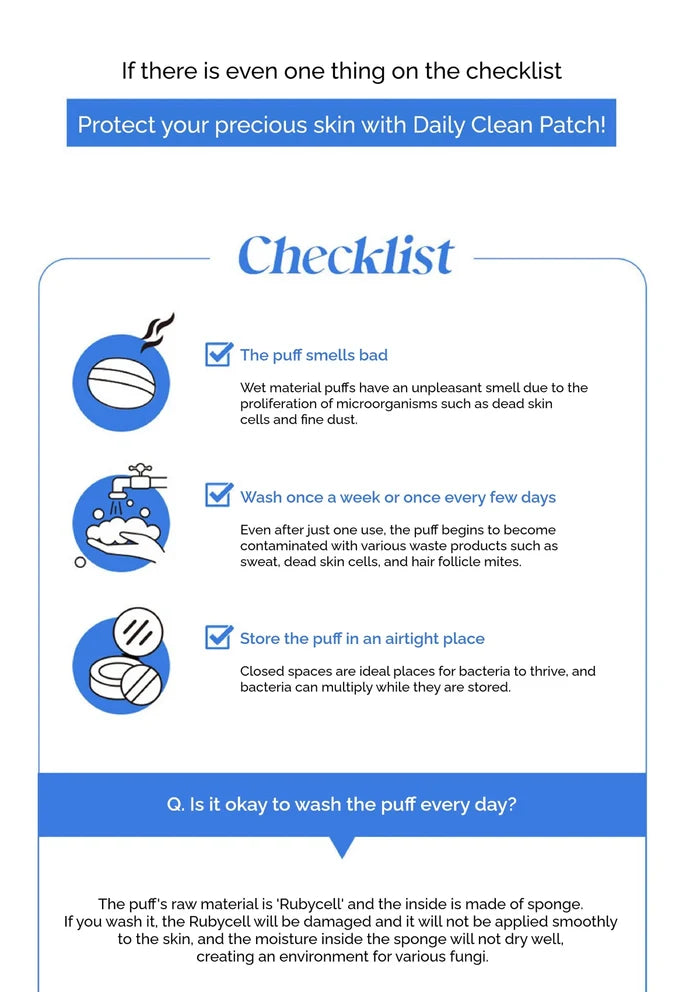 If there is even one thing on the checklist

Protect your precious skin with Daily Clean Patch!

Checklist

The puff smells bad

Wet material puffs have an unpleasant smell due to the proliferation of microorganisms such as dead skin cells and fine dust.

Wash once a week or once every few days

Even after just one use, the puff begins to become contaminated with various waste products such as sweat, dead skin cells, and hair follicle mites.

Store the puff in an airtight place

Closed spaces are ideal places for bacteria to thrive, and bacteria can multiply while they are stored.

Q. Is it okay to wash the puff every day?

The puff's raw material is 'Rubycell' and the inside is made of sponge.
If you wash it, the Rubycell will be damaged and it will not be applied smoothly to the skin, and the moisture inside the sponge will not dry well, creating an environment for various fungi.